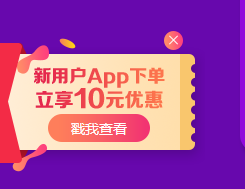 新用户App下单
立享10元优惠

戳我查看